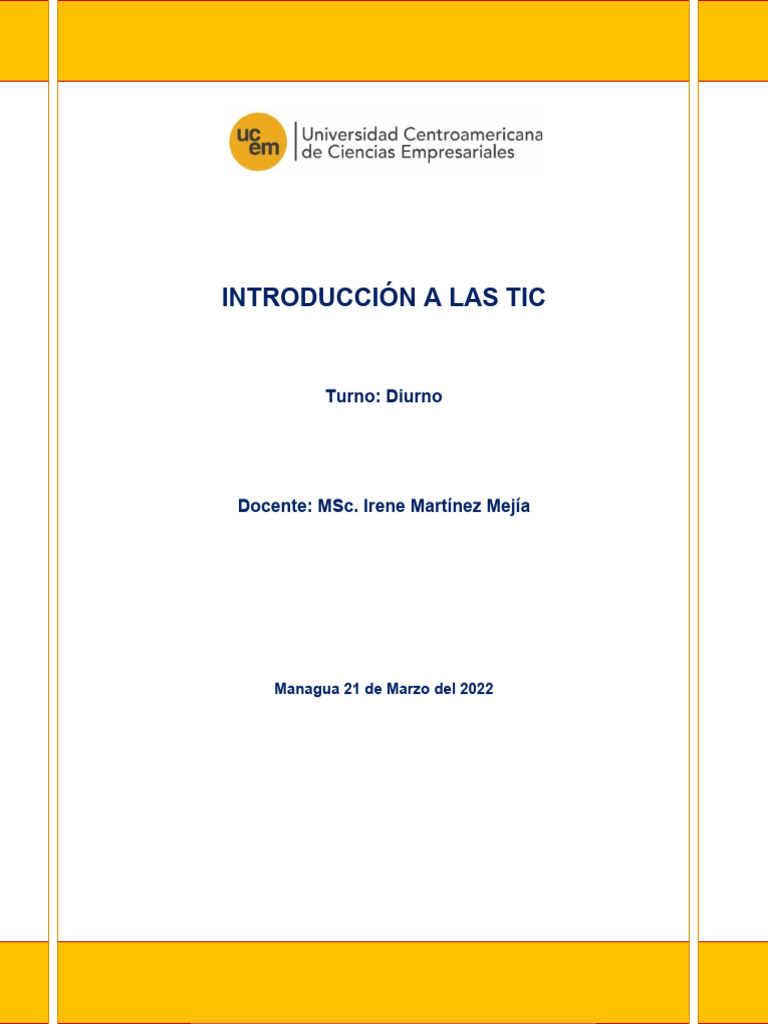 uc
em
Universidad Centroamericana de Ciencias Empresariales

INTRODUCCIÓN A LAS TIC

Turno: Diurno

Docente: MSc. Irene Martínez Mejía

Managua 21 de Marzo del 2022